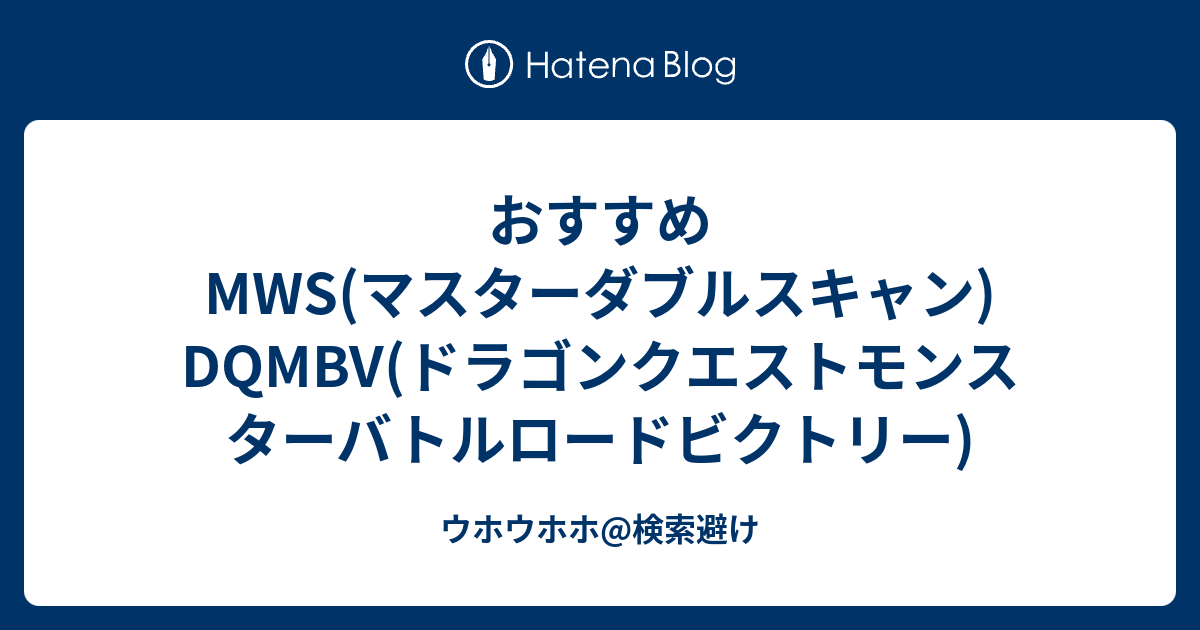 Hatena Blog

おすすめ MWS(マスターダブルスキャン) DQMBV(ドラゴンクエストモンスターバトルロードビクトリー)

ウホウホホ@検索避け